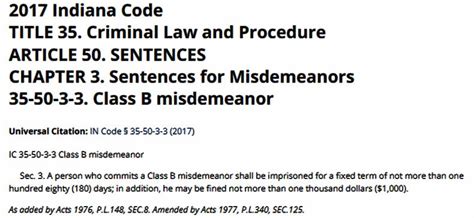 2017 Indiana Code
TITLE 35. Criminal Law and Procedure
ARTICLE 50. SENTENCES
CHAPTER 3. Sentences for Misdemeanors
35-50-3-3. Class B misdemeanor

Universal Citation: IN Code § 35-50-3-3 (2017)

IC 35-50-3-3 Class B misdemeanor

Sec. 3. A person who commits a Class B misdemeanor shall be imprisoned for a fixed term of not more than one hundred eighty (180) days; in addition, he may be fined not more than one thousand dollars ($1,000).

As added by Acts 1976, P.L.148, SEC.8. Amended by Acts 1977, P.L.340, SEC.125.